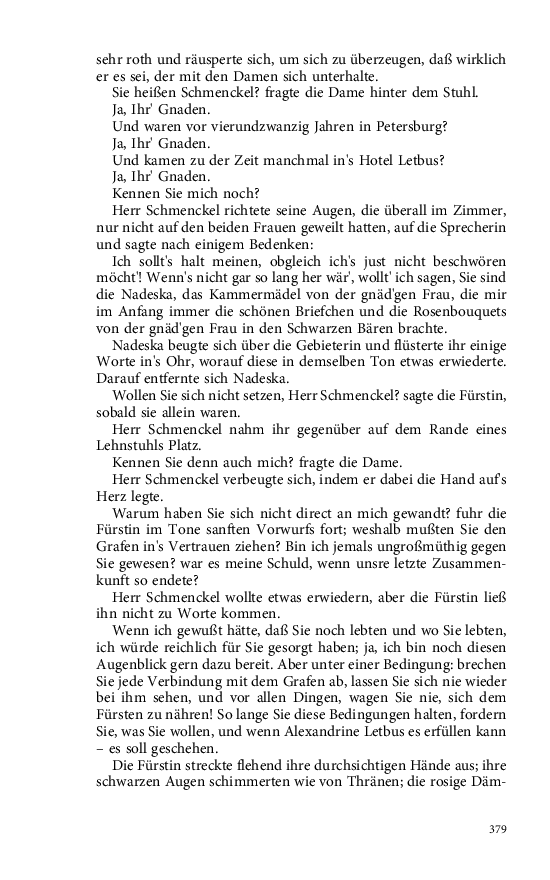 sehr roth und räusperte sich, um sich zu überzeugen, daß wirklich er es sei, der mit den Damen sich unterhalte.

Sie heißen Schmenckel? fragte die Dame hinter dem Stuhl.

Ja, Ihr' Gnaden.

Und waren vor vierundzwanzig Jahren in Petersburg?

Ja, Ihr' Gnaden.

Und kamen zu der Zeit manchmal in's Hotel Letbus?

Ja, Ihr' Gnaden.

Kennen Sie mich noch?

Herr Schmenckel richtete seine Augen, die überall im Zimmer, nur nicht auf den beiden Frauen geweilt hatten, auf die Sprecherin und sagte nach einigem Bedenken:

Ich sollt's halt meinen, obgleich ich's just nicht beschwören möcht'! Wenn's nicht gar so lang her wär', wollt' ich sagen, Sie sind die Nadeska, das Kammermädel von der gnäd'gen Frau, die mir im Anfang immer die schönen Briefchen und die Rosenbouquets von der gnäd'gen Frau in den Schwarzen Bären brachte.

Nadeska beugte sich über die Gebieterin und flüsterte ihr einige Worte in's Ohr, worauf diese in demselben Ton etwas erwiederte. Darauf entfernte sich Nadeska.

Wollen Sie sich nicht setzen, Herr Schmenckel? sagte die Fürstin, sobald sie allein waren.

Herr Schmenckel nahm ihr gegenüber auf dem Rande eines Lehnstuhls Platz.

Kennen Sie denn auch mich? fragte die Dame.

Herr Schmenckel verbeugte sich, indem er dabei die Hand auf's Herz legte.

Warum haben Sie sich nicht direct an mich gewandt? fuhr die Fürstin im Tone sanften Vorwurfs fort; weshalb mußten Sie den Grafen in's Vertrauen ziehen? Bin ich jemals ungroßmüthig gegen Sie gewesen? war es meine Schuld, wenn unsre letzte Zusammenkunft so endete?

Herr Schmenckel wollte etwas erwiedern, aber die Fürstin ließ ihn nicht zu Worte kommen.

Wenn ich gewußt hätte, daß Sie noch lebten und wo Sie lebten, ich würde reichlich für Sie gesorgt haben; ja, ich bin noch diesen Augenblick gern dazu bereit. Aber unter einer Bedingung: brechen Sie jede Verbindung mit dem Grafen ab, lassen Sie sich nie wieder bei ihm sehen, und vor allen Dingen, wagen Sie nie, sich dem Fürsten zu nähren! So lange Sie diese Bedingungen halten, fordern Sie, was Sie wollen, und wenn Alexandrine Letbus es erfüllen kann – es soll geschehen.

Die Fürstin streckte flehend ihre durchsichtigen Hände aus; ihre schwarzen Augen schimmerten wie von Thränen; die rosige Däm-

379